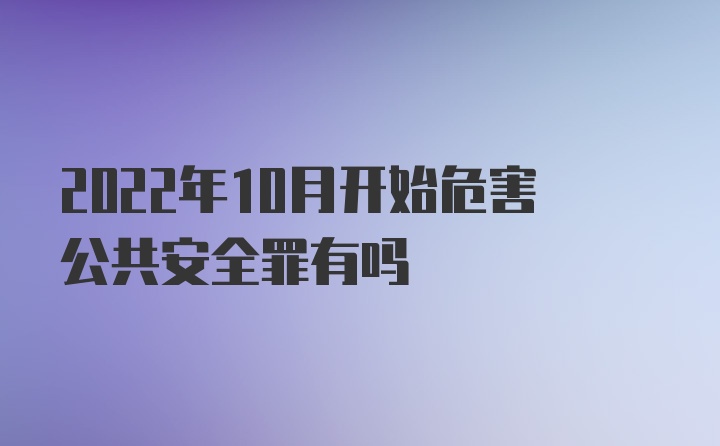 2022年10月开始危害公共安全罪有吗